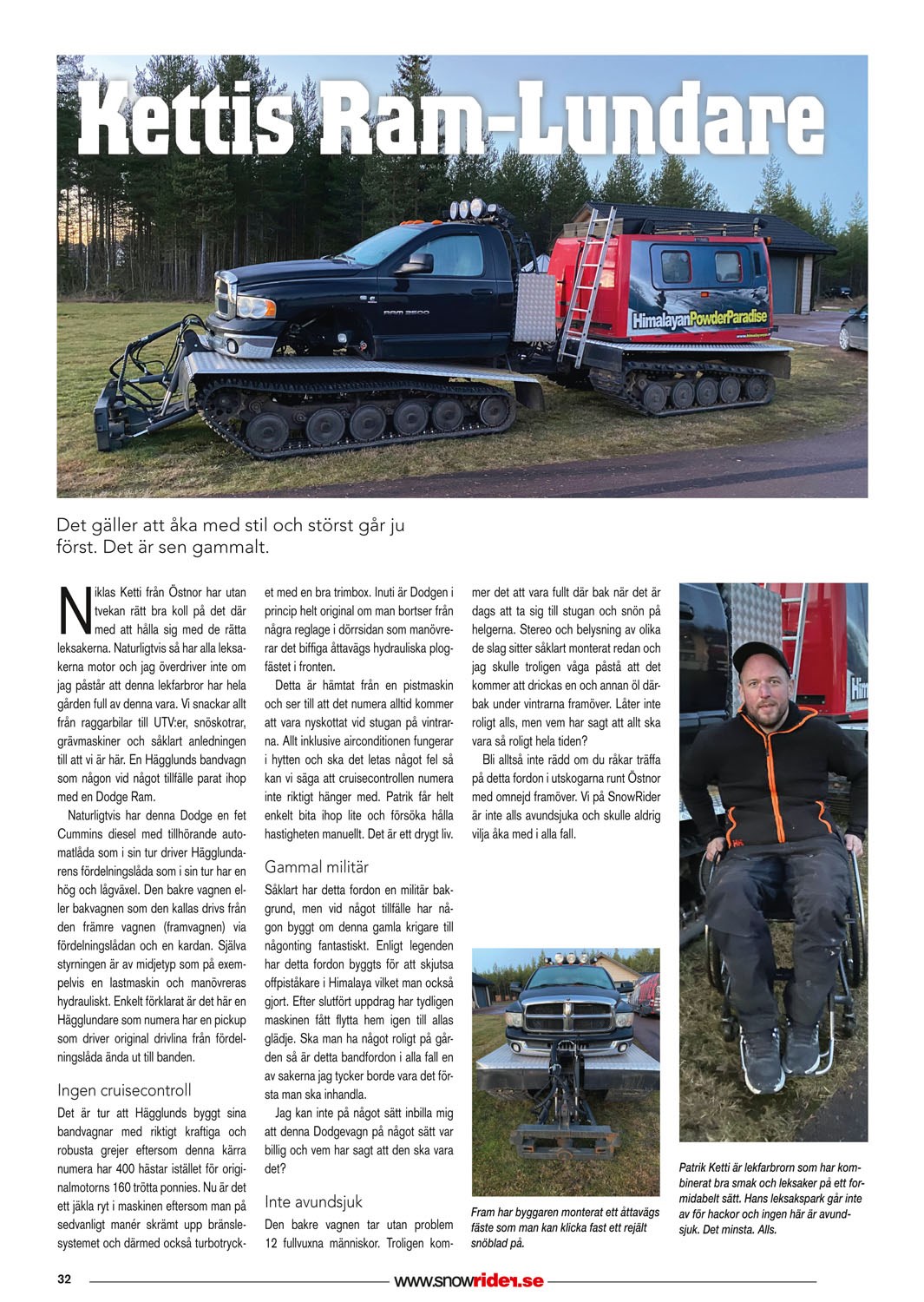 Kettis Ram-Lundare

RAM 2500

HimalayanPowderParadise

Det gäller att åka med stil och störst går ju först. Det är sen gammalt.

Niklas Ketti från Östnor har utan tvekan rätt bra koll på det där med att hålla sig med de rätta leksakerna. Naturligtvis så har alla leksakerna motor och jag överdriver inte om jag påstår att denna lekfarbror har hela gården full av denna vara. Vi snackar allt från raggarbilar till UTV:er, snöskotrar, grävmaskiner och såklart anledningen till att vi är här. En Hägglunds bandvagn som någon vid något tillfälle parat ihop med en Dodge Ram.

Naturligtvis har denna Dodge en fet Cummins diesel med tillhörande automatlåda som i sin tur driver Hägglundarens fördelningslåda som i sin tur har en hög och lågväxel. Den bakre vagnen eller bakvagnen som den kallas drivs från den främre vagnen (framvagnen) via fördelningslådan och en kardan. Själva styrningen är av midjetyp som på exempelvis en lastmaskin och manövreras hydrauliskt. Enkelt förklarat är det här en Hägglundare som numera har en pickup som driver original drivlina från fördelningslåda ända ut till banden.

Ingen cruisecontroll

Det är tur att Hägglunds byggt sina bandvagnar med riktigt kraftiga och robusta grejer eftersom denna kärra numera har 400 hästar istället för originalmotorns 160 trötta ponnies. Nu är det ett jäkla ryt i maskinen eftersom man på sedvanligt manér skrämt upp bränslesystemet och därmed också turbotrycket med en bra trimbox. Inuti är Dodgen i princip helt original om man bortser från några reglage i dörrsidan som manövrerar det biffiga åttavägs hydrauliska plogfästet i fronten.

Detta är hämtat från en pistmaskin och ser till att det numera alltid kommer att vara nyskottat vid stugan på vintrarna. Allt inklusive airconditionen fungerar i hytten och ska det letas något fel så kan vi säga att cruisecontrollen numera inte riktigt hänger med. Patrik får helt enkelt bita ihop lite och försöka hålla hastigheten manuellt. Det är ett drygt liv.

Gammal militär

Såklart har detta fordon en militär bakgrund, men vid något tillfälle har någon byggt om denna gamla krigare till någonting fantastiskt. Enligt legenden har detta fordon byggts för att skjutsa offpiståkare i Himalaya vilket man också gjort. Efter slutfört uppdrag har tydligen maskinen fått flytta hem igen till allas glädje. Ska man ha något roligt på gården så är detta bandfordon i alla fall en av sakerna jag tycker borde vara det första man ska inhandla.

Jag kan inte på något sätt inbilla mig att denna Dodgevagn på något sätt var billig och vem har sagt att den ska vara det?

Inte avundsjuk

Den bakre vagnen tar utan problem 12 fullvuxna människor. Troligen kommer det att vara fullt där bak när det är dags att ta sig till stugan och snön på helgerna. Stereo och belysning av olika de slag sitter såklart monterat redan och jag skulle troligen våga påstå att det kommer att drickas en och annan öl därbak under vintrarna framöver. Låter inte roligt alls, men vem har sagt att allt ska vara så roligt hela tiden?

Bli alltså inte rädd om du råkar träffa på detta fordon i utskogarna runt Östnor med omnejd framöver. Vi på SnowRider är inte alls avundsjuka och skulle aldrig vilja åka med i alla fall.

Fram har byggaren monterat ett åttavägs fäste som man kan klicka fast ett rejält snöblad på.

Patrik Ketti är lekfarbrorn som har kombinerat bra smak och leksaker på ett formidabelt sätt. Hans leksakspark går inte av för hackor och ingen här är avundsjuk. Det minsta. Alls.

32 www.snowrider.se